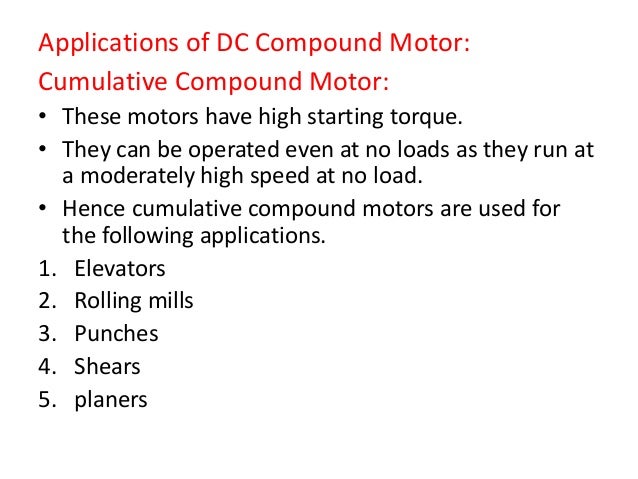 Applications of DC Compound Motor:

Cumulative Compound Motor:

• These motors have high starting torque.

• They can be operated even at no loads as they run at a moderately high speed at no load.

• Hence cumulative compound motors are used for the following applications.

1. Elevators
2. Rolling mills
3. Punches
4. Shears
5. planers